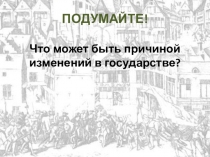 ПОДУМАЙТЕ!

Что может быть причиной изменений в государстве?